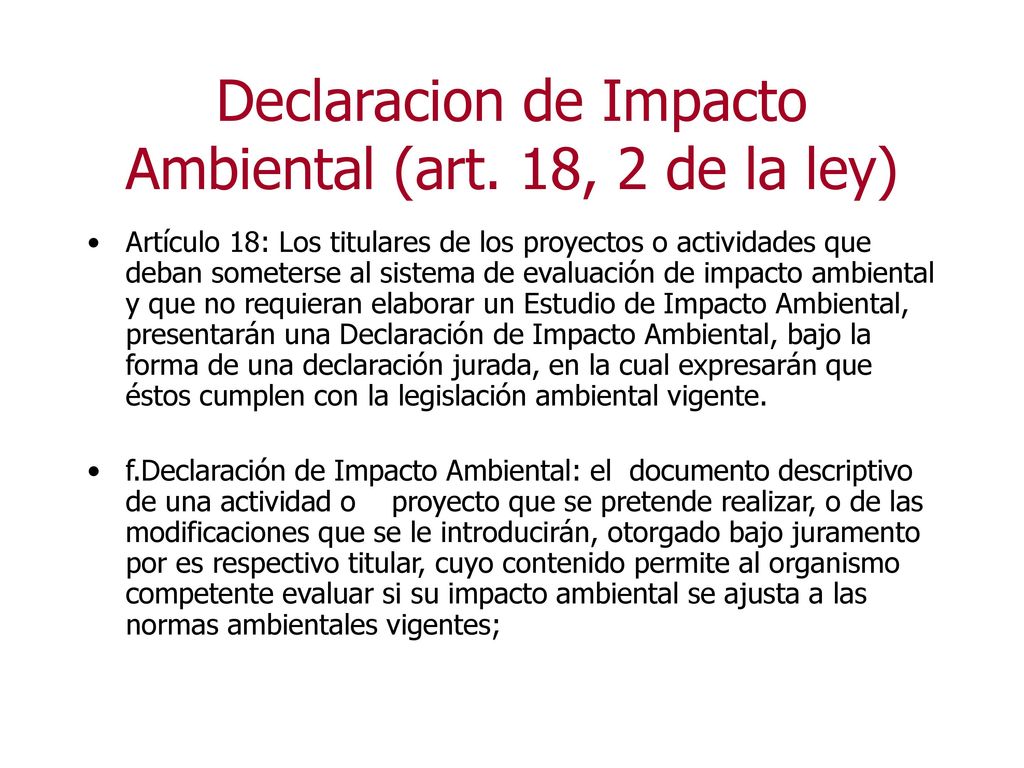 Declaracion de Impacto Ambiental (art. 18, 2 de la ley)

• Artículo 18: Los titulares de los proyectos o actividades que deban someterse al sistema de evaluación de impacto ambiental y que no requieran elaborar un Estudio de Impacto Ambiental, presentarán una Declaración de Impacto Ambiental, bajo la forma de una declaración jurada, en la cual expresarán que éstos cumplen con la legislación ambiental vigente.

• f.Declaración de Impacto Ambiental: el documento descriptivo de una actividad o proyecto que se pretende realizar, o de las modificaciones que se le introducirán, otorgado bajo juramento por es respectivo titular, cuyo contenido permite al organismo competente evaluar si su impacto ambiental se ajusta a las normas ambientales vigentes;